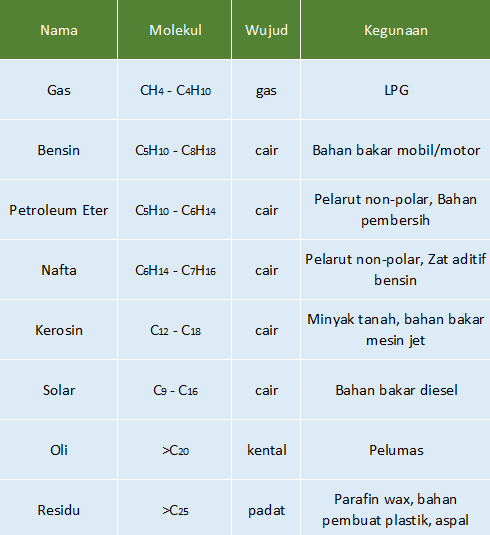 | Nama | Molekul | Wujud | Kegunaan |
|---|---|---|---|
| Gas | $CH_4$ - $C_4H_{10}$ | gas | LPG |
| Bensin | $C_5H_{10}$ - $C_8H_{18}$ | cair | Bahan bakar mobil/motor |
| Petroleum Eter | $C_5H_{10}$ - $C_6H_{14}$ | cair | Pelarut non-polar, Bahan pembersih |
| Nafta | $C_6H_{14}$ - $C_7H_{16}$ | cair | Pelarut non-polar, Zat aditif bensin |
| Kerosin | $C_{12}$ - $C_{18}$ | cair | Minyak tanah, bahan bakar mesin jet |
| Solar | $C_9$ - $C_{16}$ | cair | Bahan bakar diesel |
| Oli | $>C_{20}$ | kental | Pelumas |
| Residu | $>C_{25}$ | padat | Parafin wax, bahan pembuat plastik, aspal |